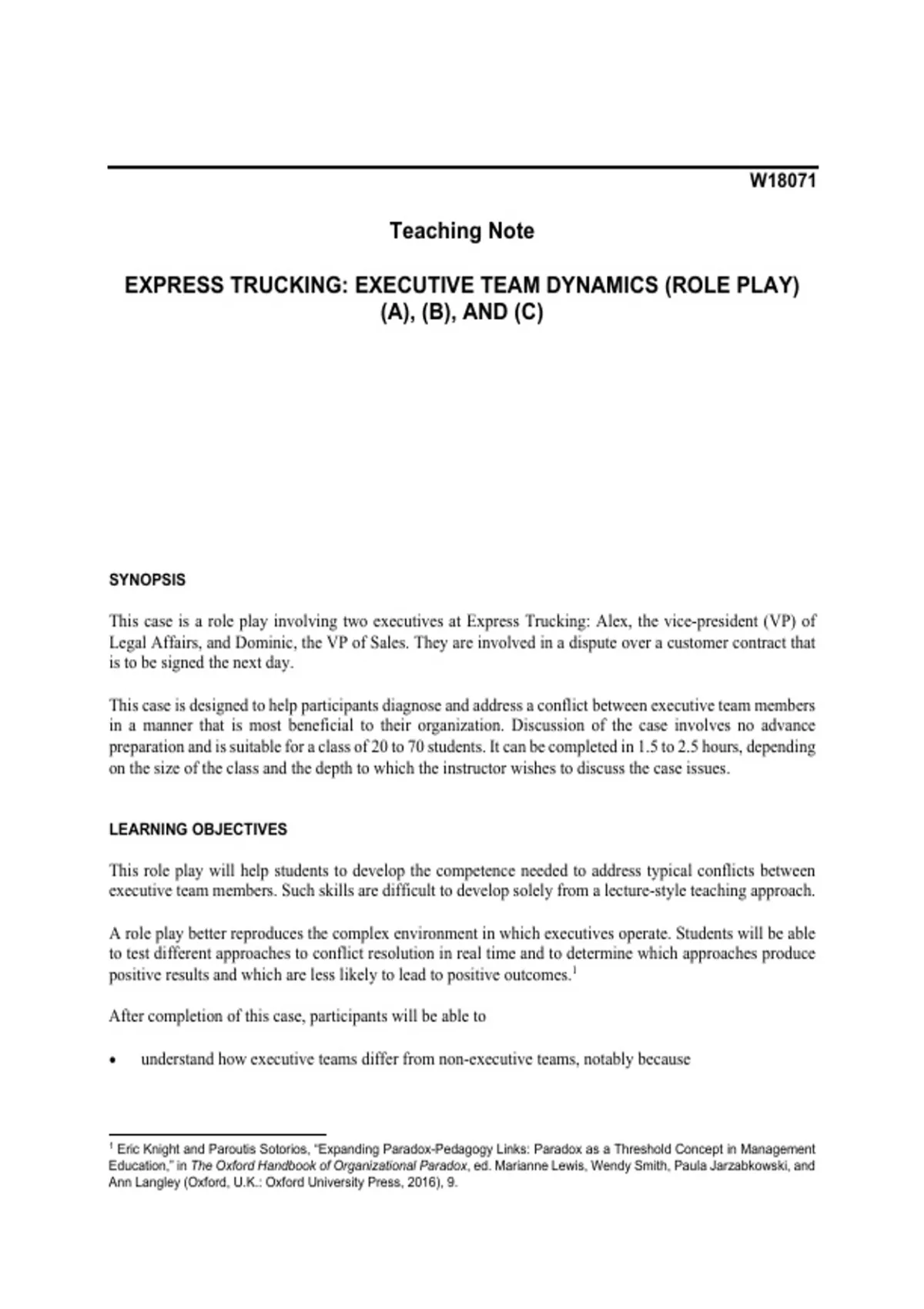 W18071

Teaching Note

EXPRESS TRUCKING: EXECUTIVE TEAM DYNAMICS (ROLE PLAY) (A), (B), AND (C)

SYNOPSIS

This case is a role play involving two executives at Express Trucking: Alex, the vice-president (VP) of Legal Affairs, and Dominic, the VP of Sales. They are involved in a dispute over a customer contract that is to be signed the next day.

This case is designed to help participants diagnose and address a conflict between executive team members in a manner that is most beneficial to their organization. Discussion of the case involves no advance preparation and is suitable for a class of 20 to 70 students. It can be completed in 1.5 to 2.5 hours, depending on the size of the class and the depth to which the instructor wishes to discuss the case issues.

LEARNING OBJECTIVES

This role play will help students to develop the competence needed to address typical conflicts between executive team members. Such skills are difficult to develop solely from a lecture-style teaching approach.

A role play better reproduces the complex environment in which executives operate. Students will be able to test different approaches to conflict resolution in real time and to determine which approaches produce positive results and which are less likely to lead to positive outcomes.$^1$

After completion of this case, participants will be able to

• understand how executive teams differ from non-executive teams, notably because

$^1$ Eric Knight and Paroutis Sotorios, "Expanding Paradox-Pedagogy Links: Paradox as a Threshold Concept in Management Education," in The Oxford Handbook of Organizational Paradox, ed. Marianne Lewis, Wendy Smith, Paula Jarzabkowski, and Ann Langley (Oxford, U.K.: Oxford University Press, 2016), 9.